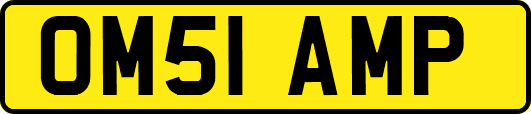 OM51 AMP